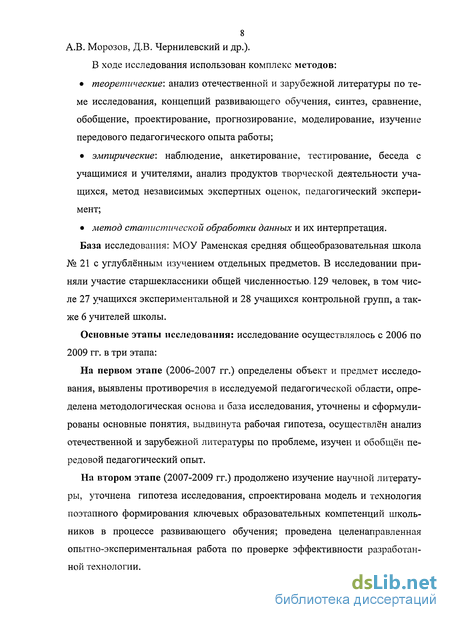 8

А.В. Морозов, Д.В. Чернилевский и др.).

В ходе исследования использован комплекс методов:

• теоретические: анализ отечественной и зарубежной литературы по теме исследования, концепций развивающего обучения, синтез, сравнение, обобщение, проектирование, прогнозирование, моделирование, изучение передового педагогического опыта работы;

• эмпирические: наблюдение, анкетирование, тестирование, беседа с учащимися и учителями, анализ продуктов творческой деятельности учащихся, метод независимых экспертных оценок, педагогический эксперимент;

• метод статистической обработки данных и их интерпретация.

База исследования: МОУ Раменская средняя общеобразовательная школа № 21 с углублённым изучением отдельных предметов. В исследовании приняли участие старшеклассники общей численностью 129 человек, в том числе 27 учащихся экспериментальной и 28 учащихся контрольной групп, а также 6 учителей школы.

Основные этапы исследования: исследование осуществлялось с 2006 по 2009 гг. в три этапа:

На первом этапе (2006-2007 гг.) определены объект и предмет исследования, выявлены противоречия в исследуемой педагогической области, определена методологическая основа и база исследования, уточнены и сформулированы основные понятия, выдвинута рабочая гипотеза, осуществлён анализ отечественной и зарубежной литературы по проблеме, изучен и обобщён передовой педагогический опыт.

На втором этапе (2007-2009 гг.) продолжено изучение научной литературы, уточнена гипотеза исследования, спроектирована модель и технология поэтапного формирования ключевых образовательных компетенций школьников в процессе развивающего обучения; проведена целенаправленная опытно-экспериментальная работа по проверке эффективности разработанной технологии.

dsLib.net
библиотека диссертаций